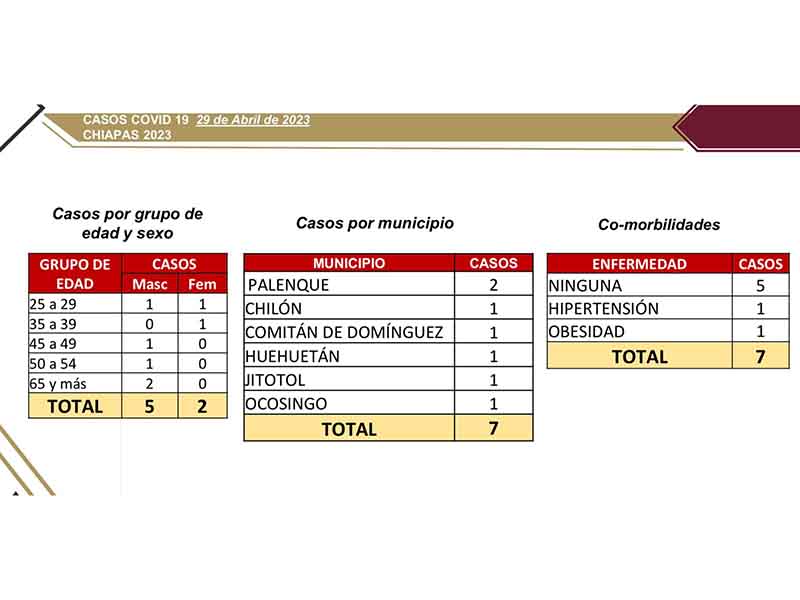 CASOS COVID 19 29 de Abril de 2023
CHIAPAS 2023

Casos por grupo de edad y sexo

| GRUPO DE EDAD | CASOS Masc | CASOS Fem |
|---|---|---|
| 25 a 29 | 1 | 1 |
| 35 a 39 | 0 | 1 |
| 45 a 49 | 1 | 0 |
| 50 a 54 | 1 | 0 |
| 65 y más | 2 | 0 |
| TOTAL | 5 | 2 |

Casos por municipio

| MUNICIPIO | CASOS |
|---|---|
| PALENQUE | 2 |
| CHILÓN | 1 |
| COMITÁN DE DOMÍNGUEZ | 1 |
| HUEHUETÁN | 1 |
| JITOTOL | 1 |
| OCOSINGO | 1 |
| TOTAL | 7 |

Co-morbilidades

| ENFERMEDAD | CASOS |
|---|---|
| NINGUNA | 5 |
| HIPERTENSIÓN | 1 |
| OBESIDAD | 1 |
| TOTAL | 7 |